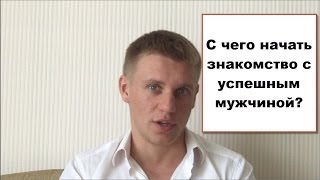 С чего начать знакомство с успешным мужчиной?